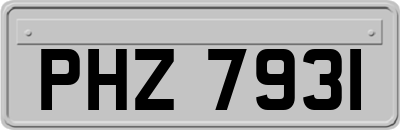 PHZ 7931